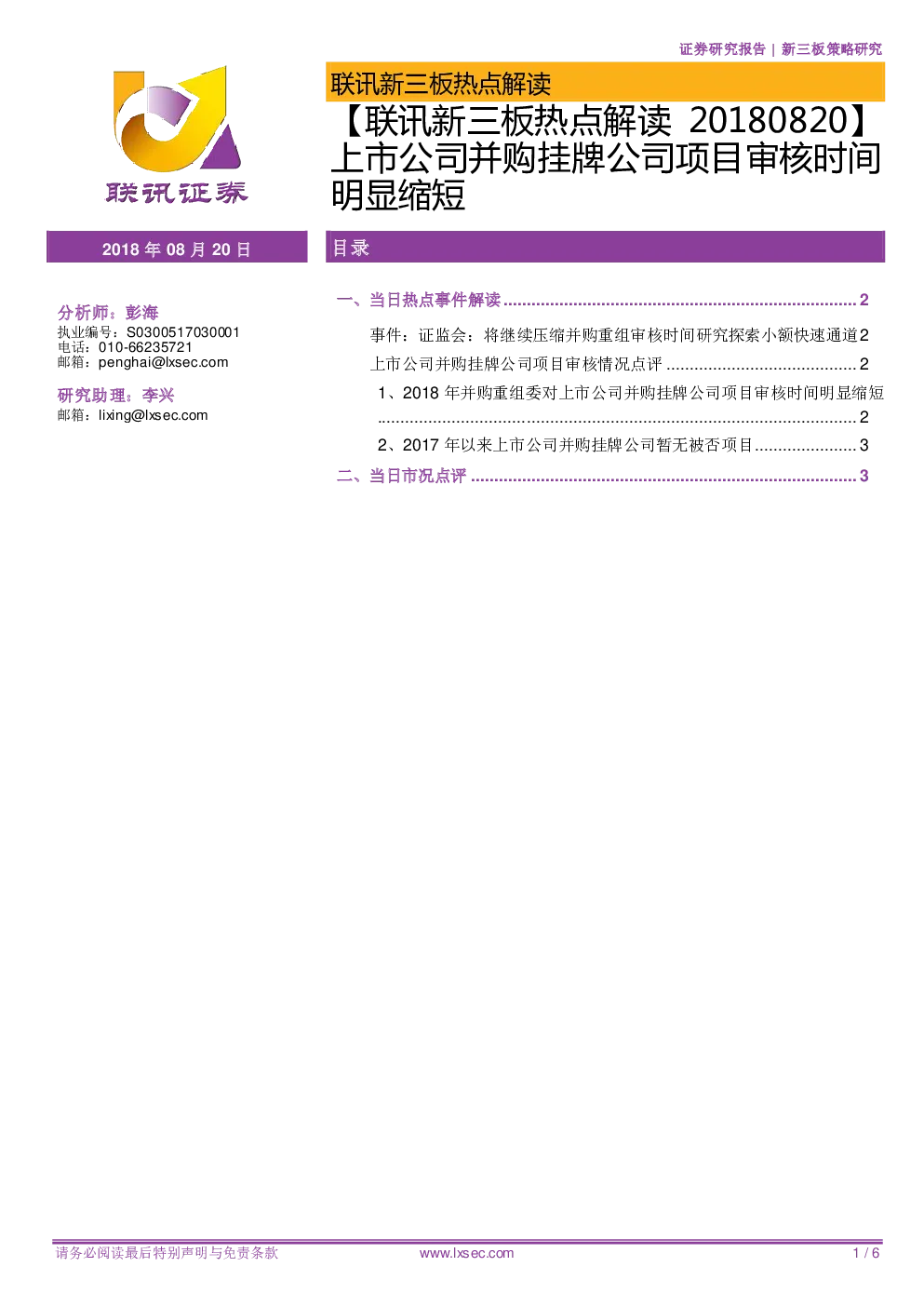 证券研究报告 | 新三板策略研究

联讯证券

联讯新三板热点解读

【联讯新三板热点解读 20180820】上市公司并购挂牌公司项目审核时间明显缩短

2018年08月20日

分析师：彭海
执业编号：S0300517030001
电话：010-66235721
邮箱：penghai@lxsec.com

研究助理：李兴
邮箱：lixing@lxsec.com

目录

一、当日热点事件解读 2
事件：证监会：将继续压缩并购重组审核时间研究探索小额快速通道 2
上市公司并购挂牌公司项目审核情况点评 2
1、2018年并购重组委对上市公司并购挂牌公司项目审核时间明显缩短 2
2、2017年以来上市公司并购挂牌公司暂无被否项目 3
二、当日市况点评 3

请务必阅读最后特别声明与免责条款 www.lxsec.com 1 / 6